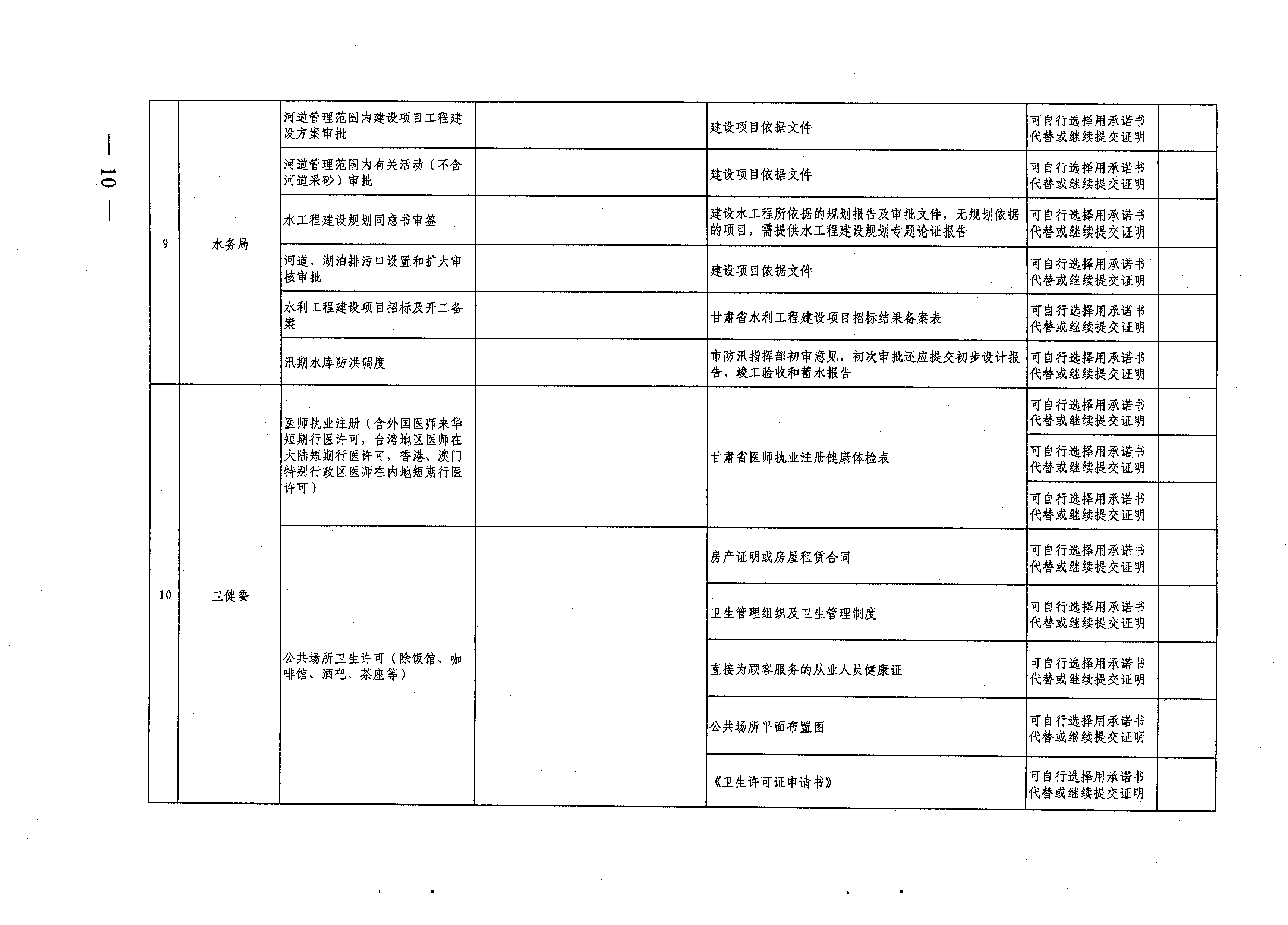 — 10 —

| 9 | 水务局 | 河道管理范围内建设项目工程建设方案审批 |  | 建设项目依据文件 | 可自行选择用承诺书代替或继续提交证明 |  |
|---|---|---|---|---|---|---|
|  |  | 河道管理范围内有关活动（不含河道采砂）审批 |  | 建设项目依据文件 | 可自行选择用承诺书代替或继续提交证明 |  |
|  |  | 水工程建设规划同意书审签 |  | 建设水工程所依据的规划报告及审批文件，无规划依据的项目，需提供水工程建设规划专题论证报告 | 可自行选择用承诺书代替或继续提交证明 |  |
|  |  | 河道、湖泊排污口设置和扩大审核审批 |  | 建设项目依据文件 | 可自行选择用承诺书代替或继续提交证明 |  |
|  |  | 水利工程建设项目招标及开工备案 |  | 甘肃省水利工程建设项目招标结果备案表 | 可自行选择用承诺书代替或继续提交证明 |  |
|  |  | 汛期水库防洪调度 |  | 市防汛指挥部初审意见，初次审批还应提交初步设计报告、竣工验收和蓄水报告 | 可自行选择用承诺书代替或继续提交证明 |  |
| 10 | 卫健委 | 医师执业注册（含外国医师来华短期行医许可，台湾地区医师在大陆短期行医许可，香港、澳门特别行政区医师在内地短期行医许可） |  | 甘肃省医师执业注册健康体检表 | 可自行选择用承诺书代替或继续提交证明 |  |
|  |  |  |  |  | 可自行选择用承诺书代替或继续提交证明 |  |
|  |  |  |  |  | 可自行选择用承诺书代替或继续提交证明 |  |
|  |  | 公共场所卫生许可（除饭馆、咖啡馆、酒吧、茶座等） |  | 房产证明或房屋租赁合同 | 可自行选择用承诺书代替或继续提交证明 |  |
|  |  |  |  | 卫生管理组织及卫生管理制度 | 可自行选择用承诺书代替或继续提交证明 |  |
|  |  |  |  | 直接为顾客服务的从业人员健康证 | 可自行选择用承诺书代替或继续提交证明 |  |
|  |  |  |  | 公共场所平面布置图 | 可自行选择用承诺书代替或继续提交证明 |  |
|  |  |  |  | 《卫生许可证申请书》 | 可自行选择用承诺书代替或继续提交证明 |  |